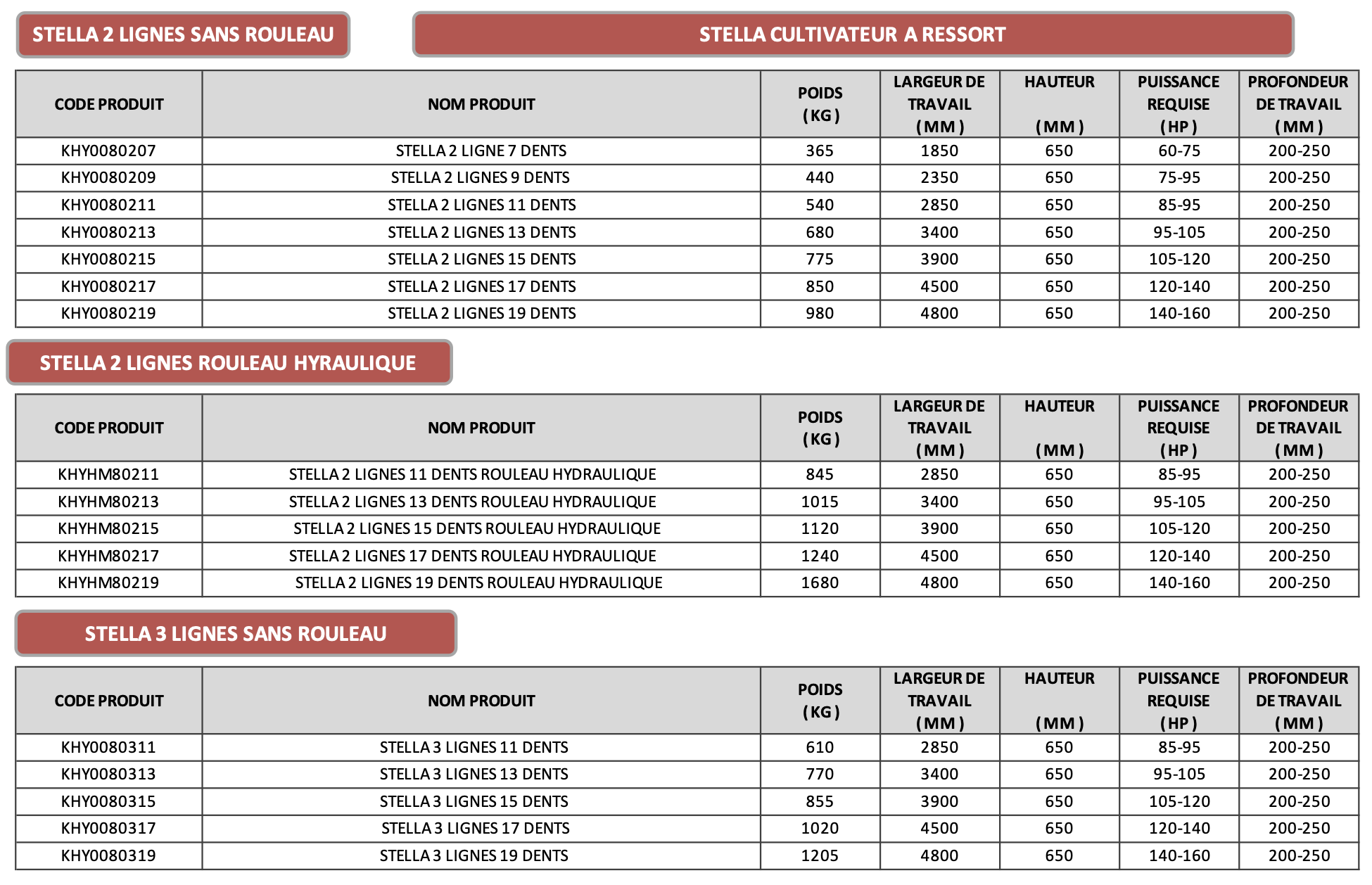 STELLA 2 LIGNES SANS ROULEAU

STELLA CULTIVATEUR A RESSORT

| CODE PRODUIT | NOM PRODUIT | POIDS ( KG ) | LARGEUR DE TRAVAIL ( MM ) | HAUTEUR ( MM ) | PUISSANCE REQUISE ( HP ) | PROFONDEUR DE TRAVAIL ( MM ) |
|---|---|---|---|---|---|---|
| KHY0080207 | STELLA 2 LIGNE 7 DENTS | 365 | 1850 | 650 | 60-75 | 200-250 |
| KHY0080209 | STELLA 2 LIGNES 9 DENTS | 440 | 2350 | 650 | 75-95 | 200-250 |
| KHY0080211 | STELLA 2 LIGNES 11 DENTS | 540 | 2850 | 650 | 85-95 | 200-250 |
| KHY0080213 | STELLA 2 LIGNES 13 DENTS | 680 | 3400 | 650 | 95-105 | 200-250 |
| KHY0080215 | STELLA 2 LIGNES 15 DENTS | 775 | 3900 | 650 | 105-120 | 200-250 |
| KHY0080217 | STELLA 2 LIGNES 17 DENTS | 850 | 4500 | 650 | 120-140 | 200-250 |
| KHY0080219 | STELLA 2 LIGNES 19 DENTS | 980 | 4800 | 650 | 140-160 | 200-250 |

STELLA 2 LIGNES ROULEAU HYRAULIQUE

| CODE PRODUIT | NOM PRODUIT | POIDS ( KG ) | LARGEUR DE TRAVAIL ( MM ) | HAUTEUR ( MM ) | PUISSANCE REQUISE ( HP ) | PROFONDEUR DE TRAVAIL ( MM ) |
|---|---|---|---|---|---|---|
| KHYHM80211 | STELLA 2 LIGNES 11 DENTS ROULEAU HYDRAULIQUE | 845 | 2850 | 650 | 85-95 | 200-250 |
| KHYHM80213 | STELLA 2 LIGNES 13 DENTS ROULEAU HYDRAULIQUE | 1015 | 3400 | 650 | 95-105 | 200-250 |
| KHYHM80215 | STELLA 2 LIGNES 15 DENTS ROULEAU HYDRAULIQUE | 1120 | 3900 | 650 | 105-120 | 200-250 |
| KHYHM80217 | STELLA 2 LIGNES 17 DENTS ROULEAU HYDRAULIQUE | 1240 | 4500 | 650 | 120-140 | 200-250 |
| KHYHM80219 | STELLA 2 LIGNES 19 DENTS ROULEAU HYDRAULIQUE | 1680 | 4800 | 650 | 140-160 | 200-250 |

STELLA 3 LIGNES SANS ROULEAU

| CODE PRODUIT | NOM PRODUIT | POIDS ( KG ) | LARGEUR DE TRAVAIL ( MM ) | HAUTEUR ( MM ) | PUISSANCE REQUISE ( HP ) | PROFONDEUR DE TRAVAIL ( MM ) |
|---|---|---|---|---|---|---|
| KHY0080311 | STELLA 3 LIGNES 11 DENTS | 610 | 2850 | 650 | 85-95 | 200-250 |
| KHY0080313 | STELLA 3 LIGNES 13 DENTS | 770 | 3400 | 650 | 95-105 | 200-250 |
| KHY0080315 | STELLA 3 LIGNES 15 DENTS | 855 | 3900 | 650 | 105-120 | 200-250 |
| KHY0080317 | STELLA 3 LIGNES 17 DENTS | 1020 | 4500 | 650 | 120-140 | 200-250 |
| KHY0080319 | STELLA 3 LIGNES 19 DENTS | 1205 | 4800 | 650 | 140-160 | 200-250 |